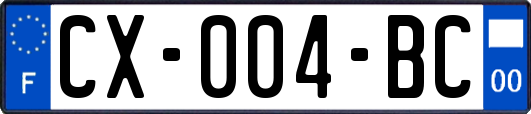 F
CX-004-BC
00